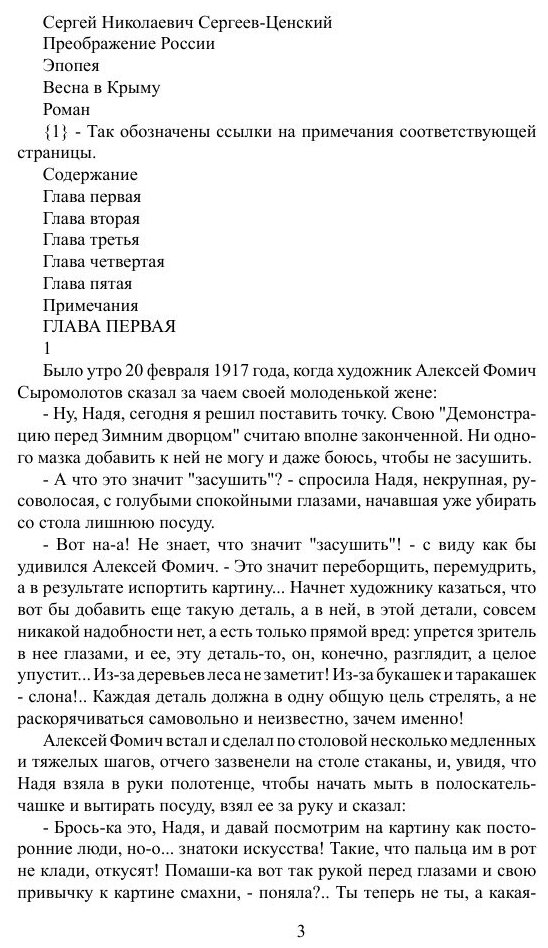 Сергей Николаевич Сергеев-Ценский
Преображение России
Эпопея
Весна в Крыму
Роман
{1} - Так обозначены ссылки на примечания соответствующей страницы.
Содержание
Глава первая
Глава вторая
Глава третья
Глава четвертая
Глава пятая
Примечания
ГЛАВА ПЕРВАЯ
1
Было утро 20 февраля 1917 года, когда художник Алексей Фомич Сыромолотов сказал за чаем своей молоденькой жене:

- Ну, Надя, сегодня я решил поставить точку. Свою "Демонстрацию перед Зимним дворцом" считаю вполне законченной. Ни одного мазка добавить к ней не могу и даже боюсь, чтобы не засушить.

- А что это значит "засушить"? - спросила Надя, некрупная, русоволосая, с голубыми спокойными глазами, начавшая уже убирать со стола лишнюю посуду.

- Вот на-а! Не знает, что значит "засушить"! - с виду как бы удивился Алексей Фомич. - Это значит переборщить, перемудрить, а в результате испортить картину... Начнет художнику казаться, что вот бы добавить еще такую деталь, а в ней, в этой детали, совсем никакой надобности нет, а есть только прямой вред: упрется зритель в нее глазами, и ее, эту деталь-то, он, конечно, разглядит, а целое упустит... Из-за деревьев леса не заметит! Из-за букашек и таракашек - слона!.. Каждая деталь должна в одну общую цель стрелять, а не раскорячиваться самовольно и неизвестно, зачем именно!

Алексей Фомич встал и сделал по столовой несколько медленных и тяжелых шагов, отчего зазвенели на столе стаканы, и, увидя, что Надя взяла в руки полотенце, чтобы начать мыть в полоскательчашке и вытирать посуду, взял ее за руку и сказал:

- Брось-ка это, Надя, и давай посмотрим на картину как посторонние люди, но-о... знатоки искусства! Такие, что пальца им в рот не клади, откусят! Помаши-ка вот так рукой перед глазами и свою привычку к картине смахни, - поняла?.. Ты теперь не ты, а какая-

3